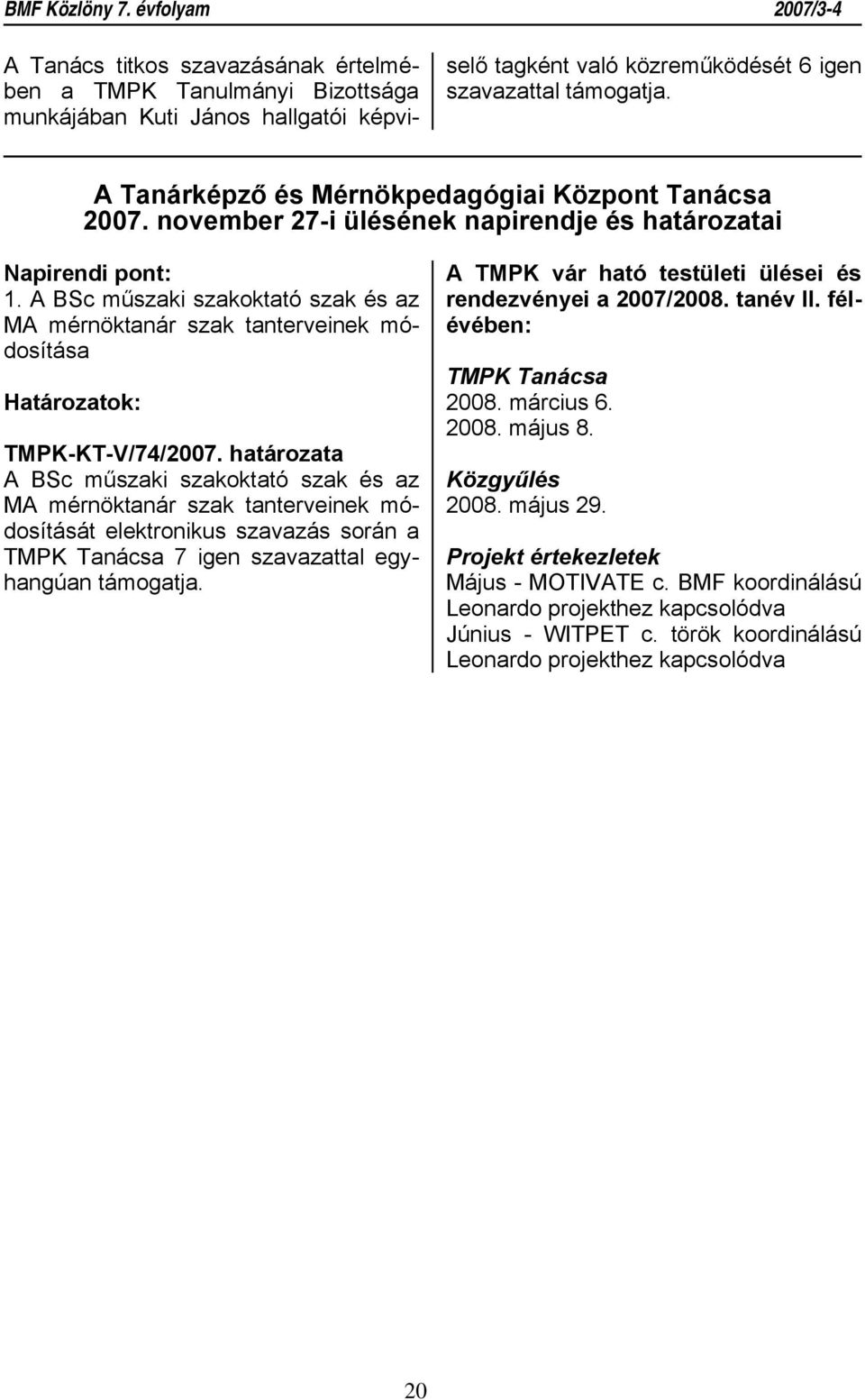 BMF Közlöny 7. évfolyam 2007/3-4

A Tanács titkos szavazásának értelmében a TMPK Tanulmányi Bizottsága munkájában Kuti János hallgatói képviselő tagként való közreműködését 6 igen szavazattal támogatja.

A Tanárképző és Mérnökpedagógiai Központ Tanácsa 2007. november 27-i ülésének napirendje és határozatai

Napirendi pont:
1. A BSc műszaki szakoktató szak és az MA mérnöktanár szak tanterveinek módosítása

Határozatok:

TMPK-KT-V/74/2007. határozata
A BSc műszaki szakoktató szak és az MA mérnöktanár szak tanterveinek módosítását elektronikus szavazás során a TMPK Tanácsa 7 igen szavazattal egyhangúan támogatja.

A TMPK vár ható testületi ülései és rendezvényei a 2007/2008. tanév II. félévében:

TMPK Tanácsa
2008. március 6.
2008. május 8.

Közgyűlés
2008. május 29.

Projekt értekezletek
Május - MOTIVATE c. BMF koordinálású Leonardo projekthez kapcsolódva
Június - WITPET c. török koordinálású Leonardo projekthez kapcsolódva

20